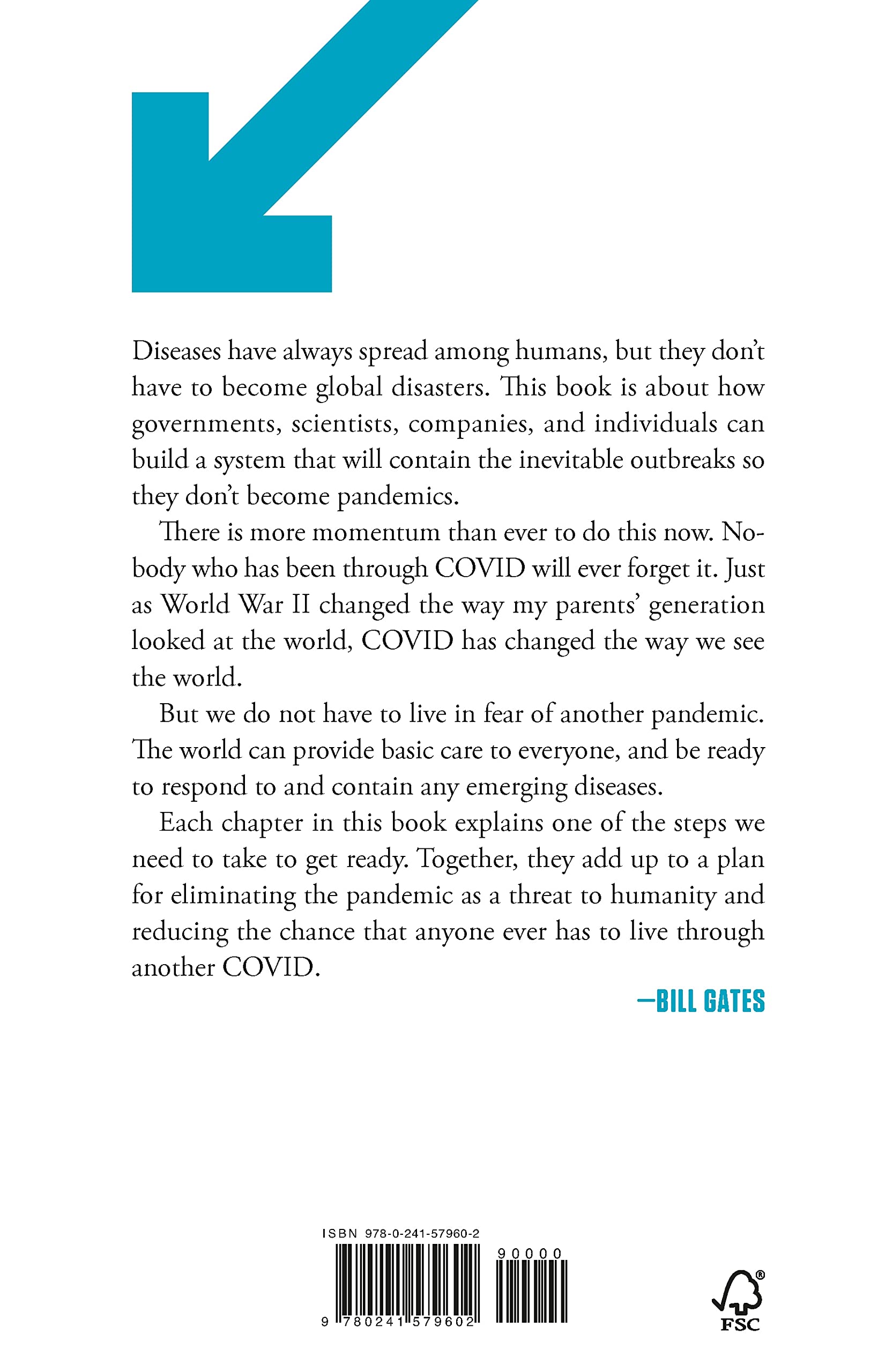 Diseases have always spread among humans, but they don't have to become global disasters. This book is about how governments, scientists, companies, and individuals can build a system that will contain the inevitable outbreaks so they don't become pandemics.

There is more momentum than ever to do this now. Nobody who has been through COVID will ever forget it. Just as World War II changed the way my parents' generation looked at the world, COVID has changed the way we see the world.

But we do not have to live in fear of another pandemic. The world can provide basic care to everyone, and be ready to respond to and contain any emerging diseases.

Each chapter in this book explains one of the steps we need to take to get ready. Together, they add up to a plan for eliminating the pandemic as a threat to humanity and reducing the chance that anyone ever has to live through another COVID.

—BILL GATES

ISBN 978-0-241-57960-2

90000

9 780241 579602

FSC